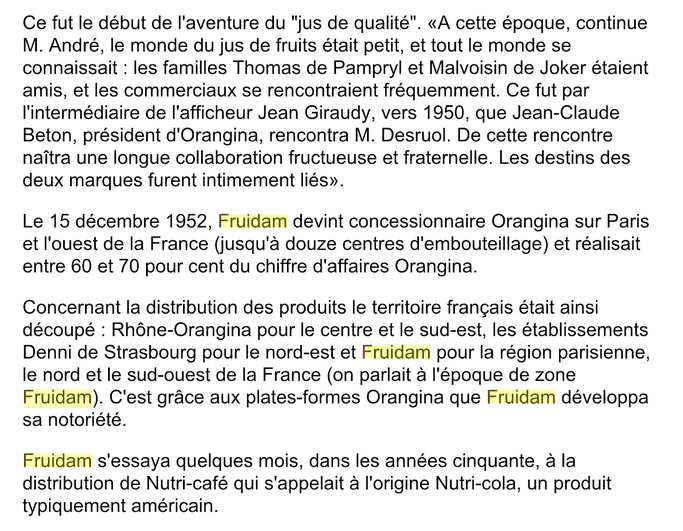 Ce fut le début de l'aventure du "jus de qualité". «A cette époque, continue M. André, le monde du jus de fruits était petit, et tout le monde se connaissait : les familles Thomas de Pampryl et Malvoisin de Joker étaient amis, et les commerciaux se rencontraient fréquemment. Ce fut par l'intermédiaire de l'afficheur Jean Giraudy, vers 1950, que Jean-Claude Beton, président d'Orangina, rencontra M. Desruol. De cette rencontre naîtra une longue collaboration fructueuse et fraternelle. Les destins des deux marques furent intimement liés».

Le 15 décembre 1952, Fruidam devint concessionnaire Orangina sur Paris et l'ouest de la France (jusqu'à douze centres d'embouteillage) et réalisait entre 60 et 70 pour cent du chiffre d'affaires Orangina.

Concernant la distribution des produits le territoire français était ainsi découpé : Rhône-Orangina pour le centre et le sud-est, les établissements Denni de Strasbourg pour le nord-est et Fruidam pour la région parisienne, le nord et le sud-ouest de la France (on parlait à l'époque de zone Fruidam). C'est grâce aux plates-formes Orangina que Fruidam développa sa notoriété.

Fruidam s'essaya quelques mois, dans les années cinquante, à la distribution de Nutri-café qui s'appelait à l'origine Nutri-cola, un produit typiquement américain.